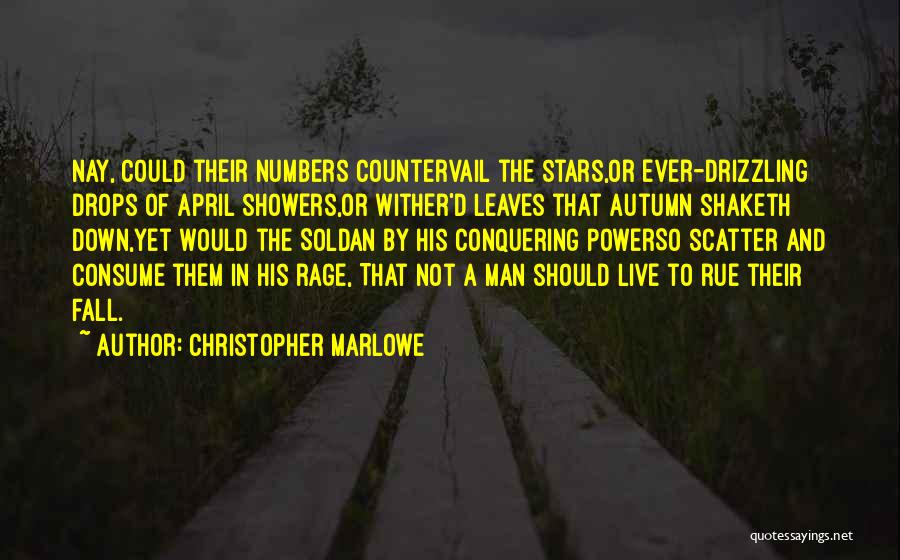 NAY, COULD THEIR NUMBERS COUNTERVAIL THE STARS,OR EVER-DRIZZLING DROPS OF APRIL SHOWERS,OR WITHER'D LEAVES THAT AUTUMN SHAKETH DOWN,YET WOULD THE SOLDAN BY HIS CONQUERING POWERSO SCATTER AND CONSUME THEM IN HIS RAGE, THAT NOT A MAN SHOULD LIVE TO RUE THEIR FALL.

~ AUTHOR: CHRISTOPHER MARLOWE

quotessayings.net